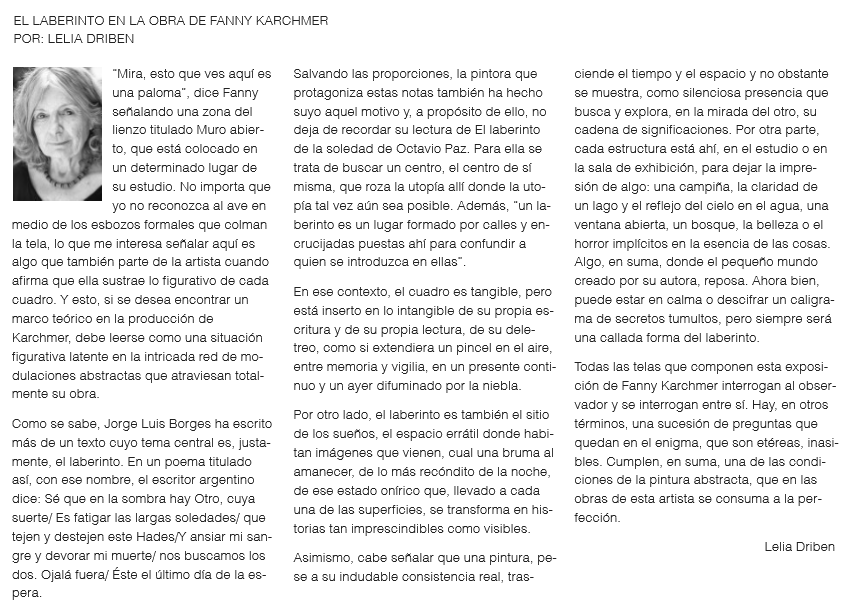 EL LABERINTO EN LA OBRA DE FANNY KARCHMER
POR: LELIA DRIBEN

"Mira, esto que ves aquí es una paloma", dice Fanny señalando una zona del lienzo titulado Muro abierto, que está colocado en un determinado lugar de su estudio. No importa que yo no reconozca al ave en medio de los esbozos formales que colman la tela, lo que me interesa señalar aquí es algo que también parte de la artista cuando afirma que ella sustrae lo figurativo de cada cuadro. Y esto, si se desea encontrar un marco teórico en la producción de Karchmer, debe leerse como una situación figurativa latente en la intricada red de modulaciones abstractas que atraviesan totalmente su obra.

Como se sabe, Jorge Luis Borges ha escrito más de un texto cuyo tema central es, justamente, el laberinto. En un poema titulado así, con ese nombre, el escritor argentino dice: Sé que en la sombra hay Otro, cuya suerte/ Es fatigar las largas soledades/ que tejen y destejen este Hades/Y ansiar mi sangre y devorar mi muerte/ nos buscamos los dos. Ojalá fuera/ Éste el último día de la espera.

Salvando las proporciones, la pintora que protagoniza estas notas también ha hecho suyo aquel motivo y, a propósito de ello, no deja de recordar su lectura de El laberinto de la soledad de Octavio Paz. Para ella se trata de buscar un centro, el centro de sí misma, que roza la utopía allí donde la utopía tal vez aún sea posible. Además, "un laberinto es un lugar formado por calles y encrucijadas puestas ahí para confundir a quien se introduzca en ellas".

En ese contexto, el cuadro es tangible, pero está inserto en lo intangible de su propia escritura y de su propia lectura, de su deletreo, como si extendiera un pincel en el aire, entre memoria y vigilia, en un presente continuo y un ayer difuminado por la niebla.

Por otro lado, el laberinto es también el sitio de los sueños, el espacio errátil donde habitan imágenes que vienen, cual una bruma al amanecer, de lo más recóndito de la noche, de ese estado onírico que, llevado a cada una de las superficies, se transforma en historias tan imprescindibles como visibles.

Asimismo, cabe señalar que una pintura, pese a su indudable consistencia real, trasciende el tiempo y el espacio y no obstante se muestra, como silenciosa presencia que busca y explora, en la mirada del otro, su cadena de significaciones. Por otra parte, cada estructura está ahí, en el estudio o en la sala de exhibición, para dejar la impresión de algo: una campiña, la claridad de un lago y el reflejo del cielo en el agua, una ventana abierta, un bosque, la belleza o el horror implícitos en la esencia de las cosas. Algo, en suma, donde el pequeño mundo creado por su autora, reposa. Ahora bien, puede estar en calma o descifrar un caligrama de secretos tumultos, pero siempre será una callada forma del laberinto.

Todas las telas que componen esta exposición de Fanny Karchmer interrogan al observador y se interrogan entre sí. Hay, en otros términos, una sucesión de preguntas que quedan en el enigma, que son etéreas, inasibles. Cumplen, en suma, una de las condiciones de la pintura abstracta, que en las obras de esta artista se consuma a la perfección.

Lelia Driben